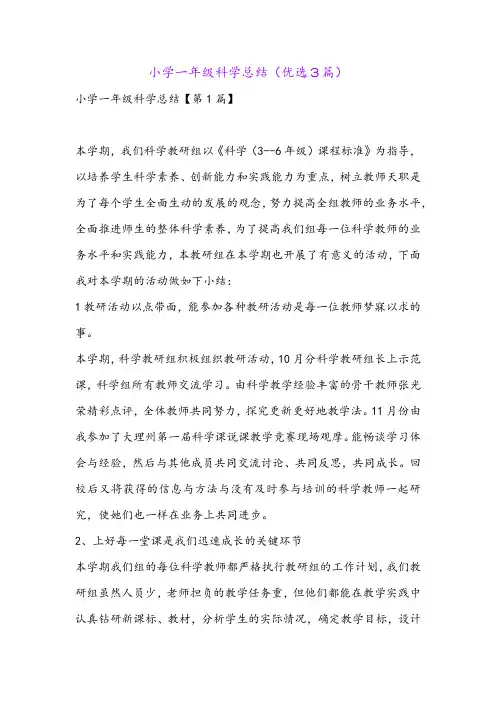 小学一年级科学总结（优选3篇）

小学一年级科学总结【第1篇】

本学期，我们科学教研组以《科学（3--6年级）课程标准》为指导，以培养学生科学素养、创新能力和实践能力为重点，树立教师天职是为了每个学生全面生动的发展的观念，努力提高全组教师的业务水平，全面推进师生的整体科学素养，为了提高我们组每一位科学教师的业务水平和实践能力，本教研组在本学期也开展了有意义的活动，下面我对本学期的活动做如下小结：

1教研活动以点带面，能参加各种教研活动是每一位教师梦寐以求的事。

本学期，科学教研组积极组织教研活动，10月分科学教研组长上示范课，科学组所有教师交流学习。由科学教学经验丰富的骨干教师张光荣精彩点评，全体教师共同努力，探究更新更好地教学法。11月份由我参加了大理州第一届科学课说课教学竞赛现场观摩。能畅谈学习体会与经验，然后与其他成员共同交流讨论、共同反思，共同成长。回校后又将获得的信息与方法与没有及时参与培训的科学教师一起研究，使她们也一样在业务上共同进步。

2、上好每一堂课是我们迅速成长的关键环节

本学期我们组的每位科学教师都严格执行教研组的工作计划，我们教研组虽然人员少，老师担负的教学任务重，但他们都能在教学实践中认真钻研新课标、教材，分析学生的实际情况，确定教学目标，设计